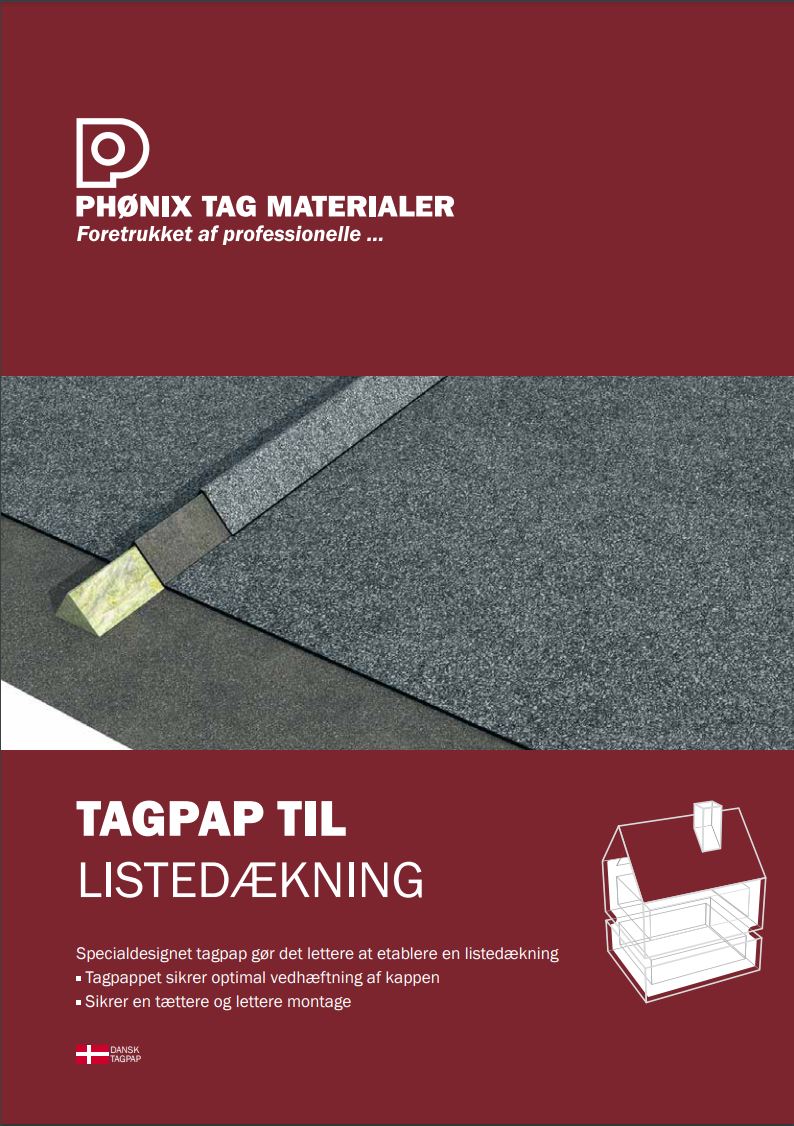 PHØNIX TAG MATERIALER
Foretrukket af professionelle ...

TAGPAP TIL
LISTEDÆKNING

Specialdesignet tagpap gør det lettere at etablere en listedækning
▪ Tagpappet sikrer optimal vedhæftning af kappen
▪ Sikrer en tættere og lettere montage

DANSK
TAGPAP